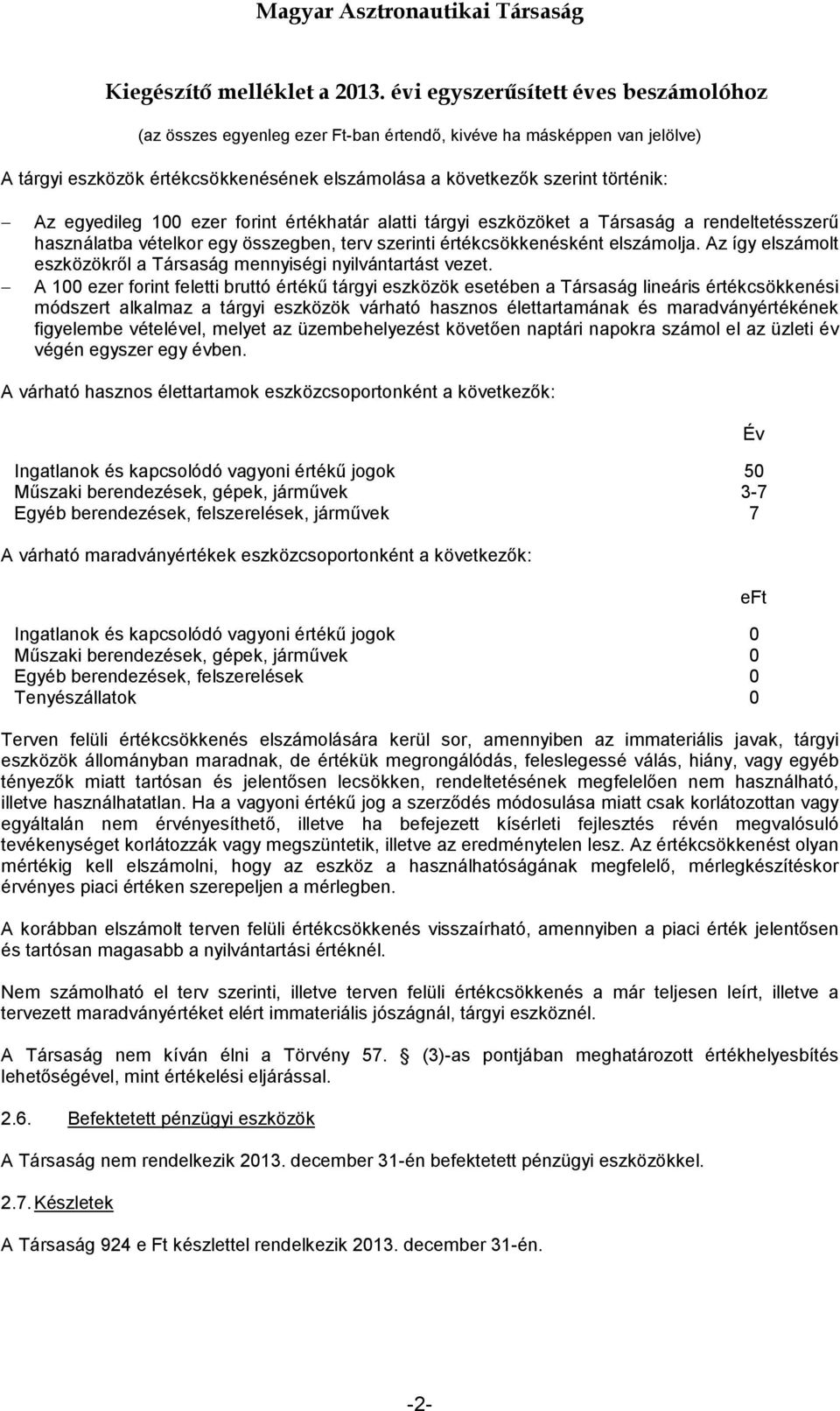 Magyar Asztronautikai Társaság

Kiegészítő melléklet a 2013. évi egyszerűsített éves beszámolóhoz

(az összes egyenleg ezer Ft-ban értendő, kivéve ha másképpen van jelölve)

A tárgyi eszközök értékcsökkenésének elszámolása a következők szerint történik:

– Az egyedileg 100 ezer forint értékhatár alatti tárgyi eszközöket a Társaság a rendeltetésszerű használatba vételkor egy összegben, terv szerinti értékcsökkenésként elszámolja. Az így elszámolt eszközökről a Társaság mennyiségi nyilvántartást vezet.

– A 100 ezer forint feletti bruttó értékű tárgyi eszközök esetében a Társaság lineáris értékcsökkenési módszert alkalmaz a tárgyi eszközök várható hasznos élettartamának és maradványértékének figyelembe vételével, melyet az üzembehelyezést követően naptári napokra számol el az üzleti év végén egyszer egy évben.

A várható hasznos élettartamok eszközcsoportonként a következők:

| | Év |
|---|---|
| Ingatlanok és kapcsolódó vagyoni értékű jogok | 50 |
| Műszaki berendezések, gépek, járművek | 3-7 |
| Egyéb berendezések, felszerelések, járművek | 7 |

A várható maradványértékek eszközcsoportonként a következők:

| | eFt |
|---|---|
| Ingatlanok és kapcsolódó vagyoni értékű jogok | 0 |
| Műszaki berendezések, gépek, járművek | 0 |
| Egyéb berendezések, felszerelések | 0 |
| Tenyészállatok | 0 |

Terven felüli értékcsökkenés elszámolására kerül sor, amennyiben az immateriális javak, tárgyi eszközök állományban maradnak, de értékük megrongálódás, feleslegessé válás, hiány, vagy egyéb tényezők miatt tartósan és jelentősen lecsökken, rendeltetésének megfelelően nem használható, illetve használhatatlan. Ha a vagyoni értékű jog a szerződés módosulása miatt csak korlátozottan vagy egyáltalán nem érvényesíthető, illetve ha befejezett kísérleti fejlesztés révén megvalósuló tevékenységet korlátozzák vagy megszüntetik, illetve az eredménytelen lesz. Az értékcsökkenést olyan mértékig kell elszámolni, hogy az eszköz a használhatóságának megfelelő, mérlegkészítéskor érvényes piaci értéken szerepeljen a mérlegben.

A korábban elszámolt terven felüli értékcsökkenés visszaírható, amennyiben a piaci érték jelentősen és tartósan magasabb a nyilvántartási értéknél.

Nem számolható el terv szerinti, illetve terven felüli értékcsökkenés a már teljesen leírt, illetve a tervezett maradványértéket elért immateriális jószágnál, tárgyi eszköznél.

A Társaság nem kíván élni a Törvény 57. (3)-as pontjában meghatározott értékhelyesbítés lehetőségével, mint értékelési eljárással.

2.6. Befektetett pénzügyi eszközök

A Társaság nem rendelkezik 2013. december 31-én befektetett pénzügyi eszközökkel.

2.7. Készletek

A Társaság 924 e Ft készlettel rendelkezik 2013. december 31-én.

-2-